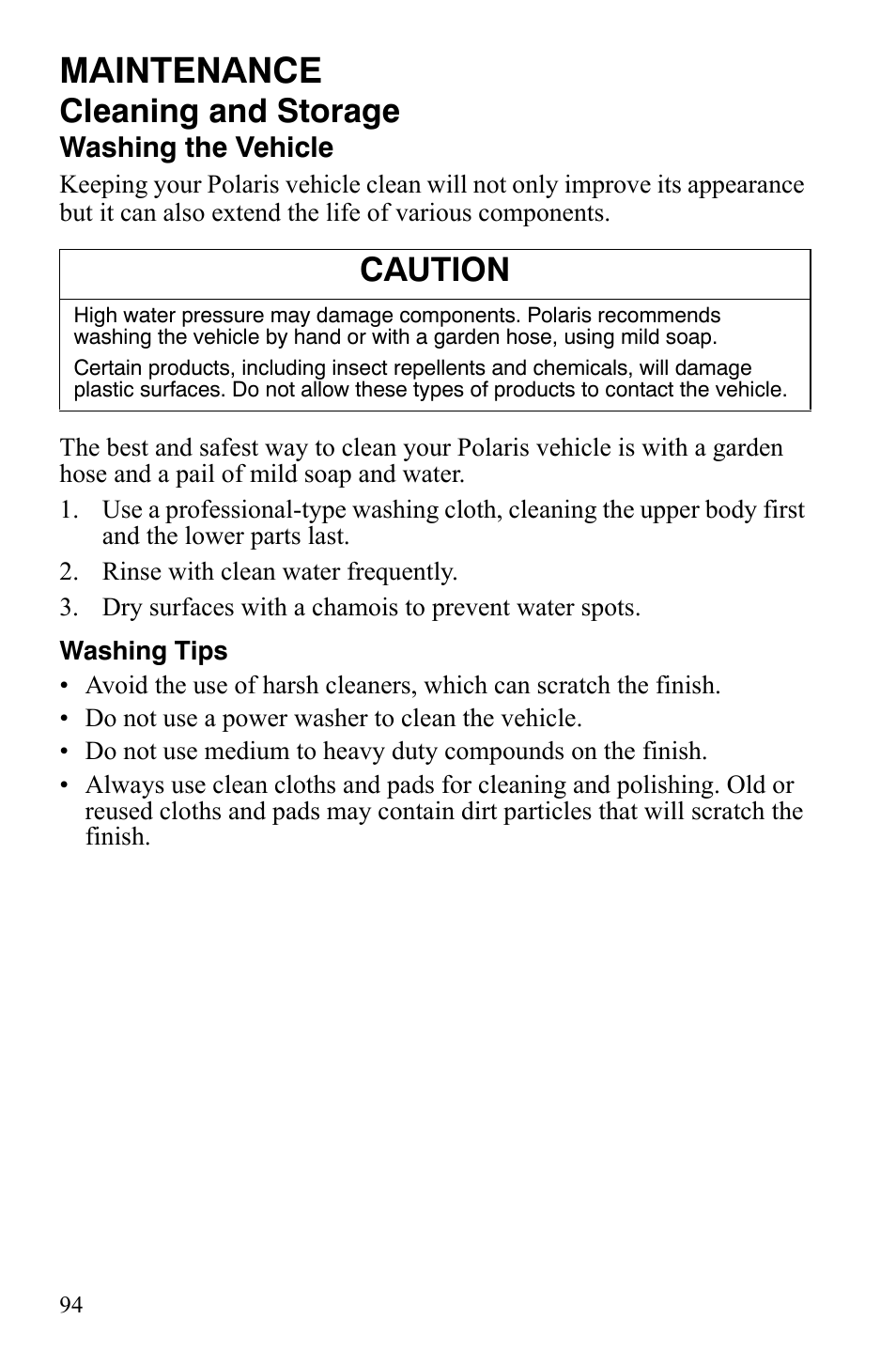 MAINTENANCE
Cleaning and Storage
Washing the Vehicle

Keeping your Polaris vehicle clean will not only improve its appearance but it can also extend the life of various components.

CAUTION

High water pressure may damage components. Polaris recommends washing the vehicle by hand or with a garden hose, using mild soap.

Certain products, including insect repellents and chemicals, will damage plastic surfaces. Do not allow these types of products to contact the vehicle.

The best and safest way to clean your Polaris vehicle is with a garden hose and a pail of mild soap and water.

1. Use a professional-type washing cloth, cleaning the upper body first and the lower parts last.
2. Rinse with clean water frequently.
3. Dry surfaces with a chamois to prevent water spots.

Washing Tips

• Avoid the use of harsh cleaners, which can scratch the finish.
• Do not use a power washer to clean the vehicle.
• Do not use medium to heavy duty compounds on the finish.
• Always use clean cloths and pads for cleaning and polishing. Old or reused cloths and pads may contain dirt particles that will scratch the finish.

94